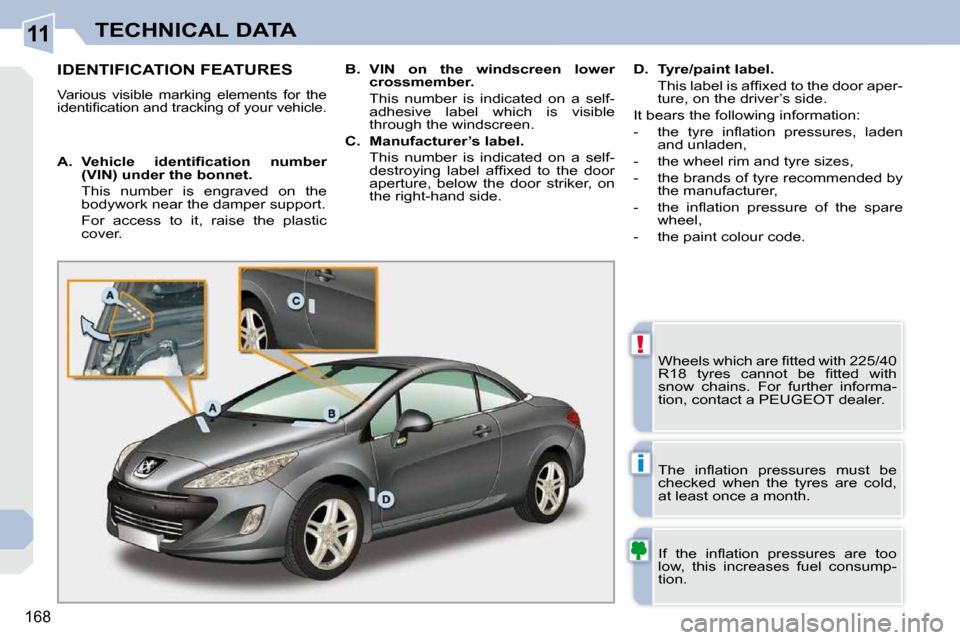 11 TECHNICAL DATA

IDENTIFICATION FEATURES

Various visible marking elements for the identification and tracking of your vehicle.

A. Vehicle identification number (VIN) under the bonnet.

This number is engraved on the bodywork near the damper support.

For access to it, raise the plastic cover.

B. VIN on the windscreen lower crossmember.

This number is indicated on a self-adhesive label which is visible through the windscreen.

C. Manufacturer's label.

This number is indicated on a self-destroying label affixed to the door aperture, below the door striker, on the right-hand side.

D. Tyre/paint label.

This label is affixed to the door aperture, on the driver's side.

It bears the following information:

- the tyre inflation pressures, laden and unladen,
- the wheel rim and tyre sizes,
- the brands of tyre recommended by the manufacturer,
- the inflation pressure of the spare wheel,
- the paint colour code.

A

C

A

B

D

!

Wheels which are fitted with 225/40 R18 tyres cannot be fitted with snow chains. For further information, contact a PEUGEOT dealer.

i

The inflation pressures must be checked when the tyres are cold, at least once a month.

If the inflation pressures are too low, this increases fuel consumption.

168

carmanualsonline.info